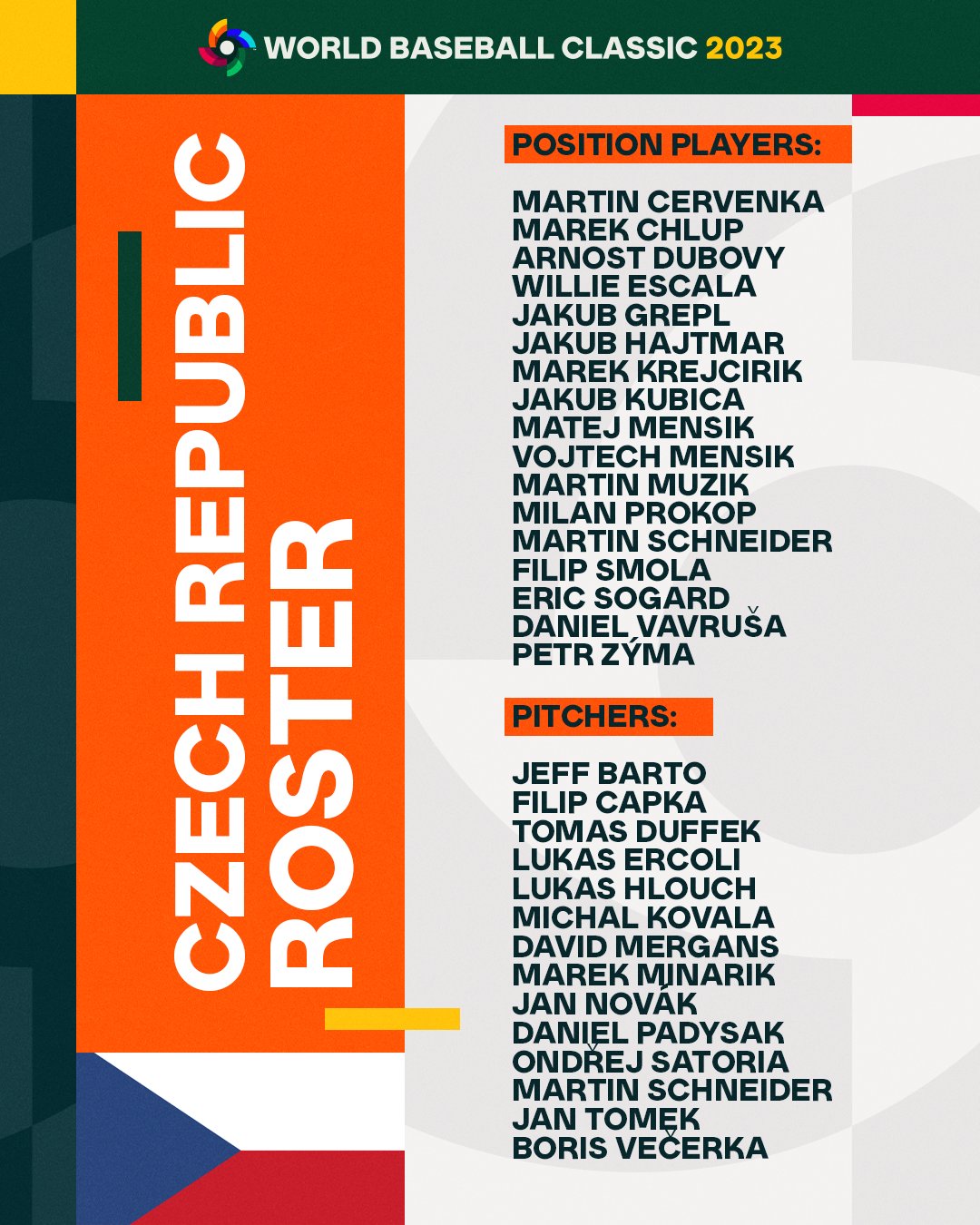 WORLD BASEBALL CLASSIC 2023

CZECH REPUBLIC ROSTER

POSITION PLAYERS:

MARTIN CERVENKA
MAREK CHLUP
ARNOST DUBOVY
WILLIE ESCALA
JAKUB GREPL
JAKUB HAJTMAR
MAREK KREJCIRIK
JAKUB KUBICA
MATEJ MENSIK
VOJTECH MENSIK
MARTIN MUZIK
MILAN PROKOP
MARTIN SCHNEIDER
FILIP SMOLA
ERIC SOGARD
DANIEL VAVRUŠA
PETR ZÝMA

PITCHERS:

JEFF BARTO
FILIP CAPKA
TOMAS DUFFEK
LUKAS ERCOLI
LUKAS HLOUCH
MICHAL KOVALA
DAVID MERGANS
MAREK MINARIK
JAN NOVÁK
DANIEL PADYSAK
ONDŘEJ SATORIA
MARTIN SCHNEIDER
JAN TOMEK
BORIS VEČERKA